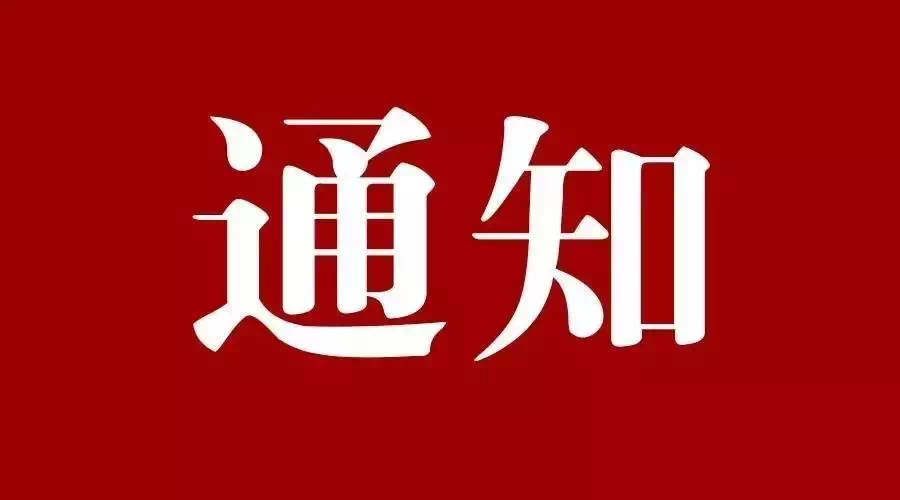 通知